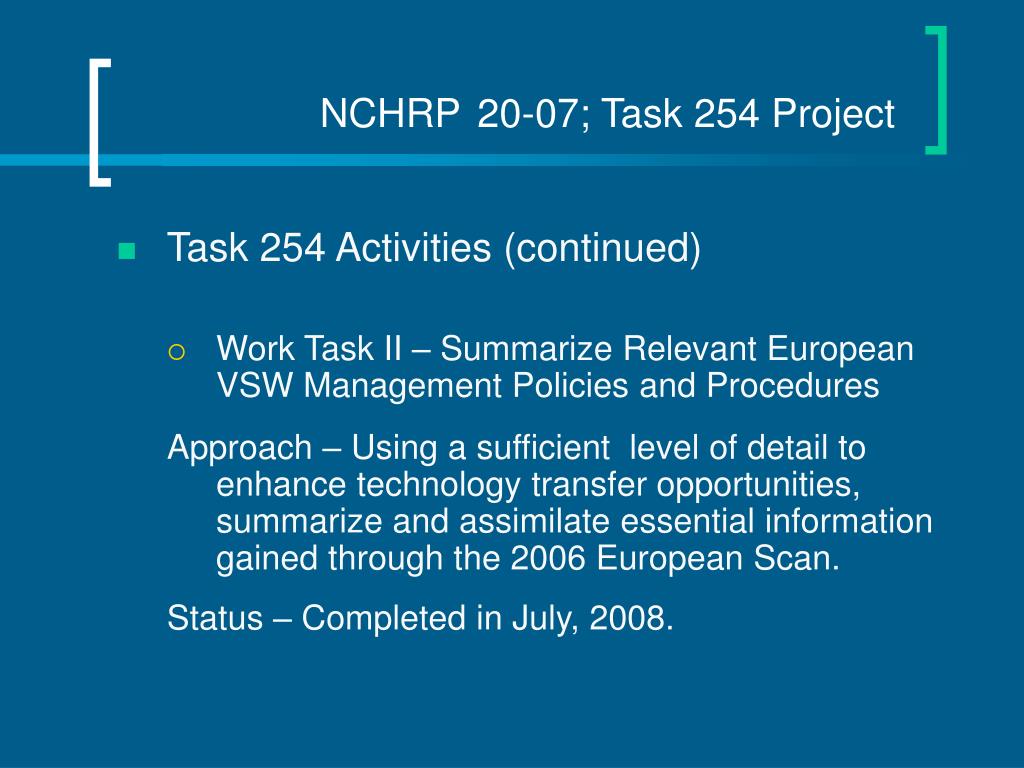 NCHRP 20-07; Task 254 Project

Task 254 Activities (continued)

Work Task II – Summarize Relevant European VSW Management Policies and Procedures

Approach – Using a sufficient level of detail to enhance technology transfer opportunities, summarize and assimilate essential information gained through the 2006 European Scan.

Status – Completed in July, 2008.